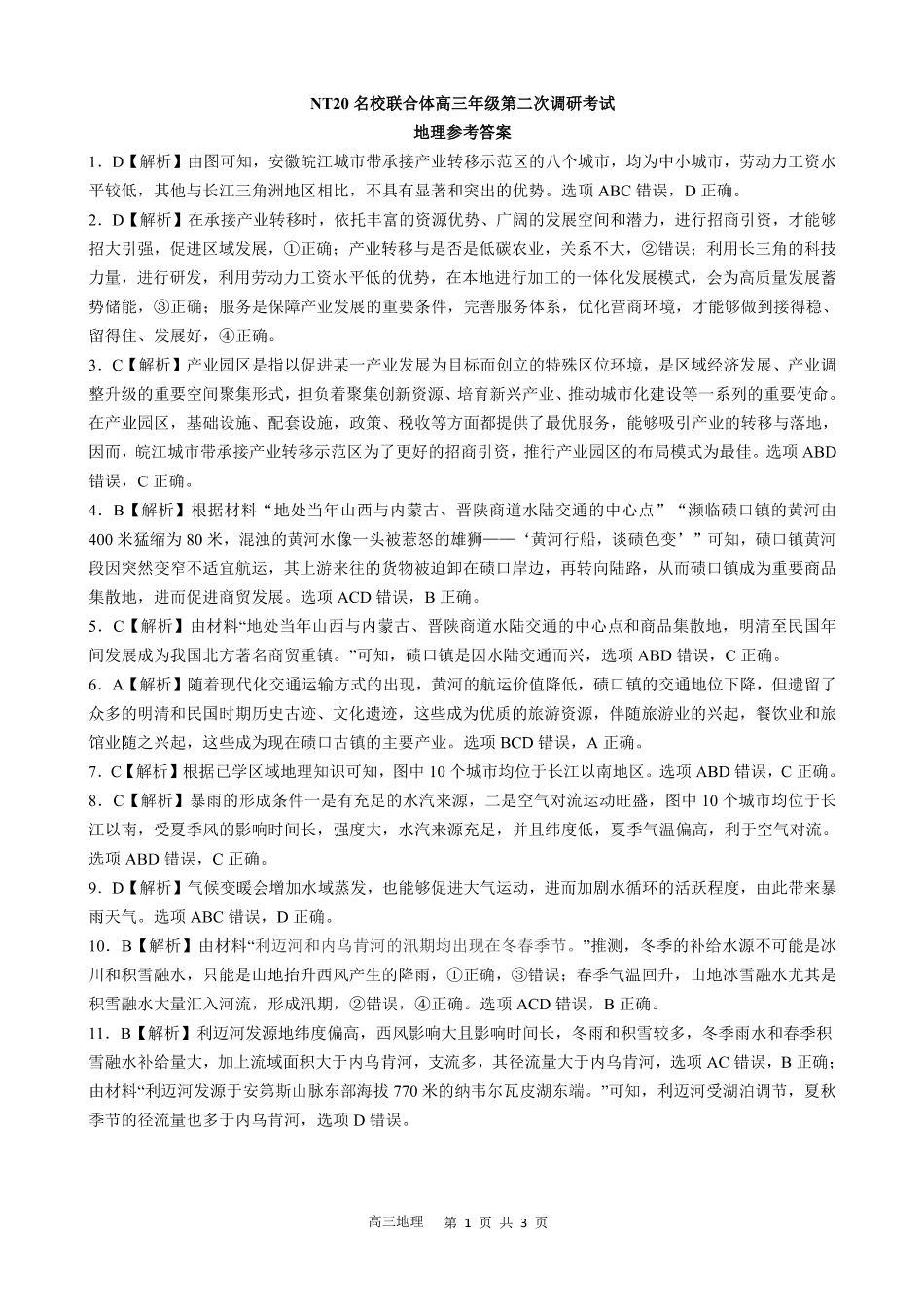 NT20 名校联合体高三年级第二次调研考试
地理参考答案

1．D【解析】由图可知，安徽皖江城市带承接产业转移示范区的八个城市，均为中小城市，劳动力工资水平较低，其他与长江三角洲地区相比，不具有显著和突出的优势。选项 ABC 错误，D 正确。

2．D【解析】在承接产业转移时，依托丰富的资源优势、广阔的发展空间和潜力，进行招商引资，才能够招大引强，促进区域发展，①正确；产业转移与是否是低碳农业，关系不大，②错误；利用长三角的科技力量，进行研发，利用劳动力工资水平低的优势，在本地进行加工的一体化发展模式，会为高质量发展蓄势储能，③正确；服务是保障产业发展的重要条件，完善服务体系，优化营商环境，才能够做到接得稳、留得住、发展好，④正确。

3．C【解析】产业园区是指以促进某一产业发展为目标而创立的特殊区位环境，是区域经济发展、产业调整升级的重要空间聚集形式，担负着聚集创新资源、培育新兴产业、推动城市化建设等一系列的重要使命。在产业园区，基础设施、配套设施，政策、税收等方面都提供了最优服务，能够吸引产业的转移与落地，因而，皖江城市带承接产业转移示范区为了更好的招商引资，推行产业园区的布局模式为最佳。选项 ABD 错误，C 正确。

4．B【解析】根据材料“地处当年山西与内蒙古、晋陕商道水陆交通的中心点”“濒临碛口镇的黄河由 400 米猛缩为 80 米，混浊的黄河水像一头被惹怒的雄狮——‘黄河行船，谈碛色变’”可知，碛口镇黄河段因突然变窄不适宜航运，其上游来往的货物被迫卸在碛口岸边，再转向陆路，从而碛口镇成为重要商品集散地，进而促进商贸发展。选项 ACD 错误，B 正确。

5．C【解析】由材料“地处当年山西与内蒙古、晋陕商道水陆交通的中心点和商品集散地，明清至民国年间发展成为我国北方著名商贸重镇。”可知，碛口镇是因水陆交通而兴，选项 ABD 错误，C 正确。

6．A【解析】随着现代化交通运输方式的出现，黄河的航运价值降低，碛口镇的交通地位下降，但遗留了众多的明清和民国时期历史古迹、文化遗迹，这些成为优质的旅游资源，伴随旅游业的兴起，餐饮业和旅馆业随之兴起，这些成为现在碛口古镇的主要产业。选项 BCD 错误，A 正确。

7．C【解析】根据已学区域地理知识可知，图中 10 个城市均位于长江以南地区。选项 ABD 错误，C 正确。

8．C【解析】暴雨的形成条件一是有充足的水汽来源，二是空气对流运动旺盛，图中 10 个城市均位于长江以南，受夏季风的影响时间长，强度大，水汽来源充足，并且纬度低，夏季气温偏高，利于空气对流。选项 ABD 错误，C 正确。

9．D【解析】气候变暖会增加水域蒸发，也能够促进大气运动，进而加剧水循环的活跃程度，由此带来暴雨天气。选项 ABC 错误，D 正确。

10．B【解析】由材料“利迈河和内乌肯河的汛期均出现在冬春季节。”推测，冬季的补给水源不可能是冰川和积雪融水，只能是山地抬升西风产生的降雨，①正确，③错误；春季气温回升，山地冰雪融水尤其是积雪融水大量汇入河流，形成汛期，②错误，④正确。选项 ACD 错误，B 正确。

11．B【解析】利迈河发源地纬度偏高，西风影响大且影响时间长，冬雨和积雪较多，冬季雨水和春季积雪融水补给量大，加上流域面积大于内乌肯河，支流多，其径流量大于内乌肯河，选项 AC 错误，B 正确；由材料“利迈河发源于安第斯山脉东部海拔 770 米的纳韦尔瓦皮湖东端。”可知，利迈河受湖泊调节，夏秋季节的径流量也多于内乌肯河，选项 D 错误。

高三地理　第 1 页 共 3 页